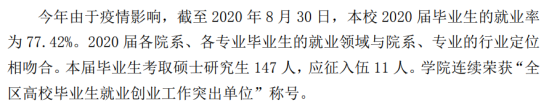 今年由于疫情影响，截至 2020 年 8 月 30 日，本校 2020 届毕业生的就业率为 77.42%。2020 届各院系、各专业毕业生的就业领域与院系、专业的行业定位相吻合。本届毕业生考取硕士研究生 147 人，应征入伍 11 人。学院连续荣获“全区高校毕业生就业创业工作突出单位”称号。